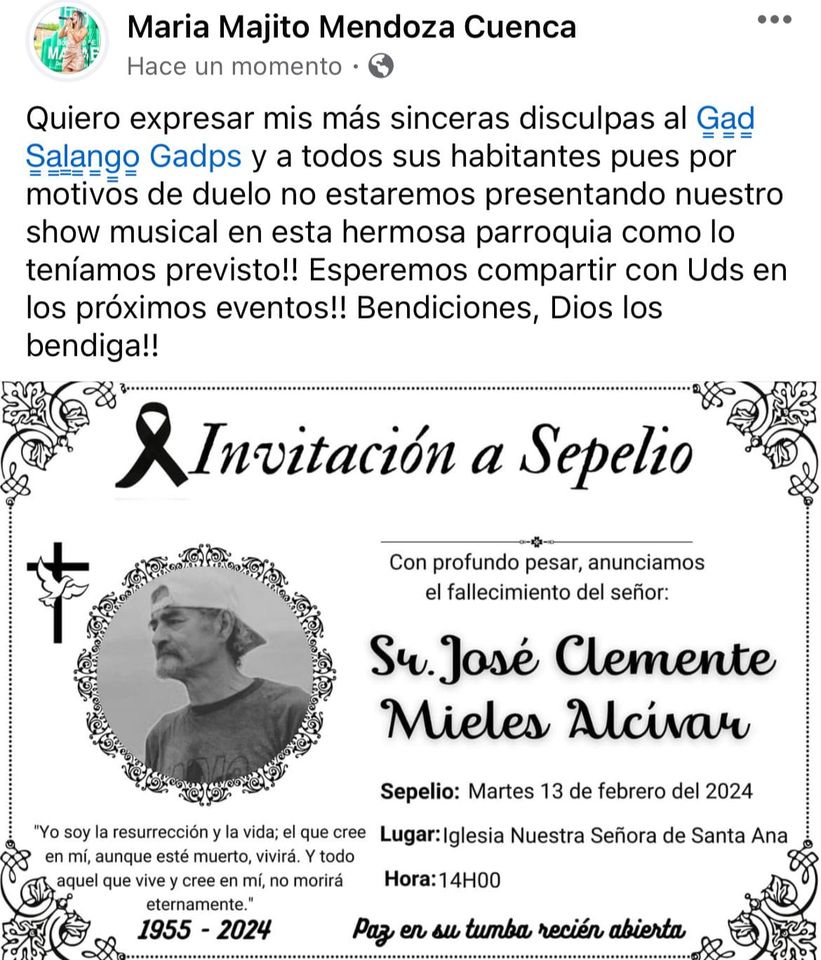 Maria Majito Mendoza Cuenca
Hace un momento ·

Quiero expresar mis más sinceras disculpas al Gad Salango Gadps y a todos sus habitantes pues por motivos de duelo no estaremos presentando nuestro show musical en esta hermosa parroquia como lo teníamos previsto!! Esperemos compartir con Uds en los próximos eventos!! Bendiciones, Dios los bendiga!!

Invitación a Sepelio

Con profundo pesar, anunciamos el fallecimiento del señor:

Sr. José Clemente Mieles Alcívar

Sepelio: Martes 13 de febrero del 2024
Lugar: Iglesia Nuestra Señora de Santa Ana
Hora: 14H00

"Yo soy la resurrección y la vida; el que cree en mí, aunque esté muerto, vivirá. Y todo aquel que vive y cree en mí, no morirá eternamente."

1955 - 2024

Paz en su tumba recién abierta